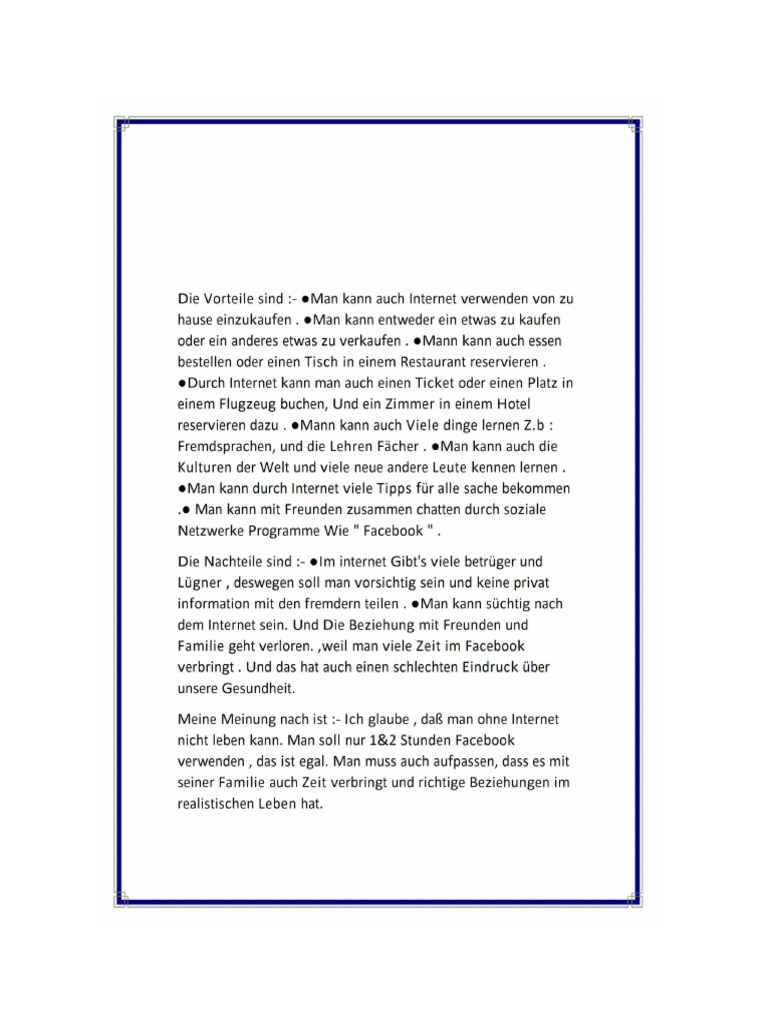 Die Vorteile sind :- ●Man kann auch Internet verwenden von zu hause einzukaufen . ●Man kann entweder ein etwas zu kaufen oder ein anderes etwas zu verkaufen . ●Mann kann auch essen bestellen oder einen Tisch in einem Restaurant reservieren . ●Durch Internet kann man auch einen Ticket oder einen Platz in einem Flugzeug buchen, Und ein Zimmer in einem Hotel reservieren dazu . ●Mann kann auch Viele dinge lernen Z.b : Fremdsprachen, und die Lehren Fächer . ●Man kann auch die Kulturen der Welt und viele neue andere Leute kennen lernen . ●Man kann durch Internet viele Tipps für alle sache bekommen .● Man kann mit Freunden zusammen chatten durch soziale Netzwerke Programme Wie " Facebook " .

Die Nachteile sind :- ●Im internet Gibt's viele betrüger und Lügner , deswegen soll man vorsichtig sein und keine privat information mit den fremdern teilen . ●Man kann süchtig nach dem Internet sein. Und Die Beziehung mit Freunden und Familie geht verloren. ,weil man viele Zeit im Facebook verbringt . Und das hat auch einen schlechten Eindruck über unsere Gesundheit.

Meine Meinung nach ist :- Ich glaube , daß man ohne Internet nicht leben kann. Man soll nur 1&2 Stunden Facebook verwenden , das ist egal. Man muss auch aufpassen, dass es mit seiner Familie auch Zeit verbringt und richtige Beziehungen im realistischen Leben hat.